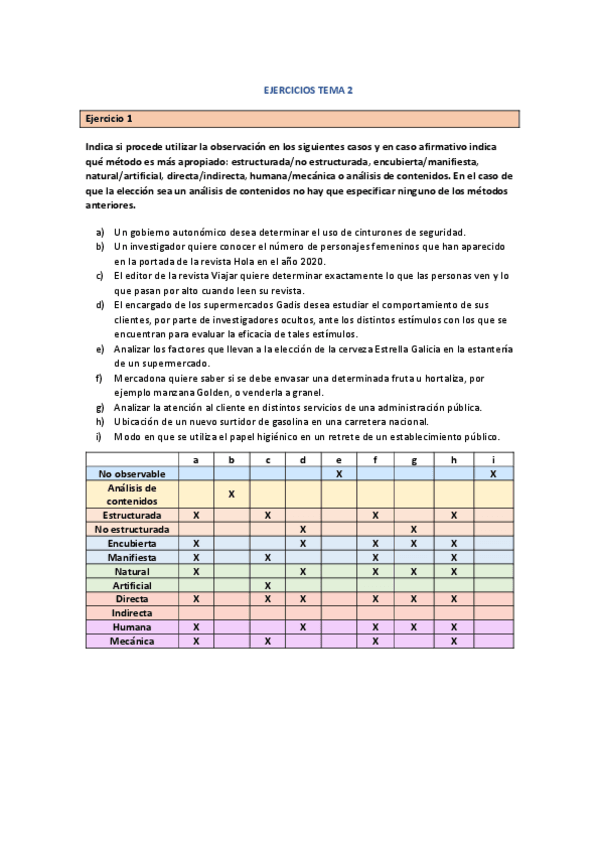 EJERCICIOS TEMA 2

Ejercicio 1

Indica si procede utilizar la observación en los siguientes casos y en caso afirmativo indica qué método es más apropiado: estructurada/no estructurada, encubierta/manifiesta, natural/artificial, directa/indirecta, humana/mecánica o análisis de contenidos. En el caso de que la elección sea un análisis de contenidos no hay que especificar ninguno de los métodos anteriores.

a) Un gobierno autonómico desea determinar el uso de cinturones de seguridad.
b) Un investigador quiere conocer el número de personajes femeninos que han aparecido en la portada de la revista Hola en el año 2020.
c) El editor de la revista Viajar quiere determinar exactamente lo que las personas ven y lo que pasan por alto cuando leen su revista.
d) El encargado de los supermercados Gadis desea estudiar el comportamiento de sus clientes, por parte de investigadores ocultos, ante los distintos estímulos con los que se encuentran para evaluar la eficacia de tales estímulos.
e) Analizar los factores que llevan a la elección de la cerveza Estrella Galicia en la estantería de un supermercado.
f) Mercadona quiere saber si se debe envasar una determinada fruta u hortaliza, por ejemplo manzana Golden, o venderla a granel.
g) Analizar la atención al cliente en distintos servicios de una administración pública.
h) Ubicación de un nuevo surtidor de gasolina en una carretera nacional.
i) Modo en que se utiliza el papel higiénico en un retrete de un establecimiento público.

| | a | b | c | d | e | f | g | h | i |
|---|---|---|---|---|---|---|---|---|---|
| No observable | | | | | X | | | | X |
| Análisis de contenidos | | X | | | | | | | |
| Estructurada | X | | X | | | X | | X | |
| No estructurada | | | | X | | | X | | |
| Encubierta | X | | | X | | X | X | X | |
| Manifiesta | X | | X | | | X | | X | |
| Natural | X | | | X | | X | X | X | |
| Artificial | | | X | | | | | | |
| Directa | X | | X | X | | X | X | X | |
| Indirecta | | | | | | | | | |
| Humana | X | | | X | | X | X | X | |
| Mecánica | X | | X | | | X | | X | |